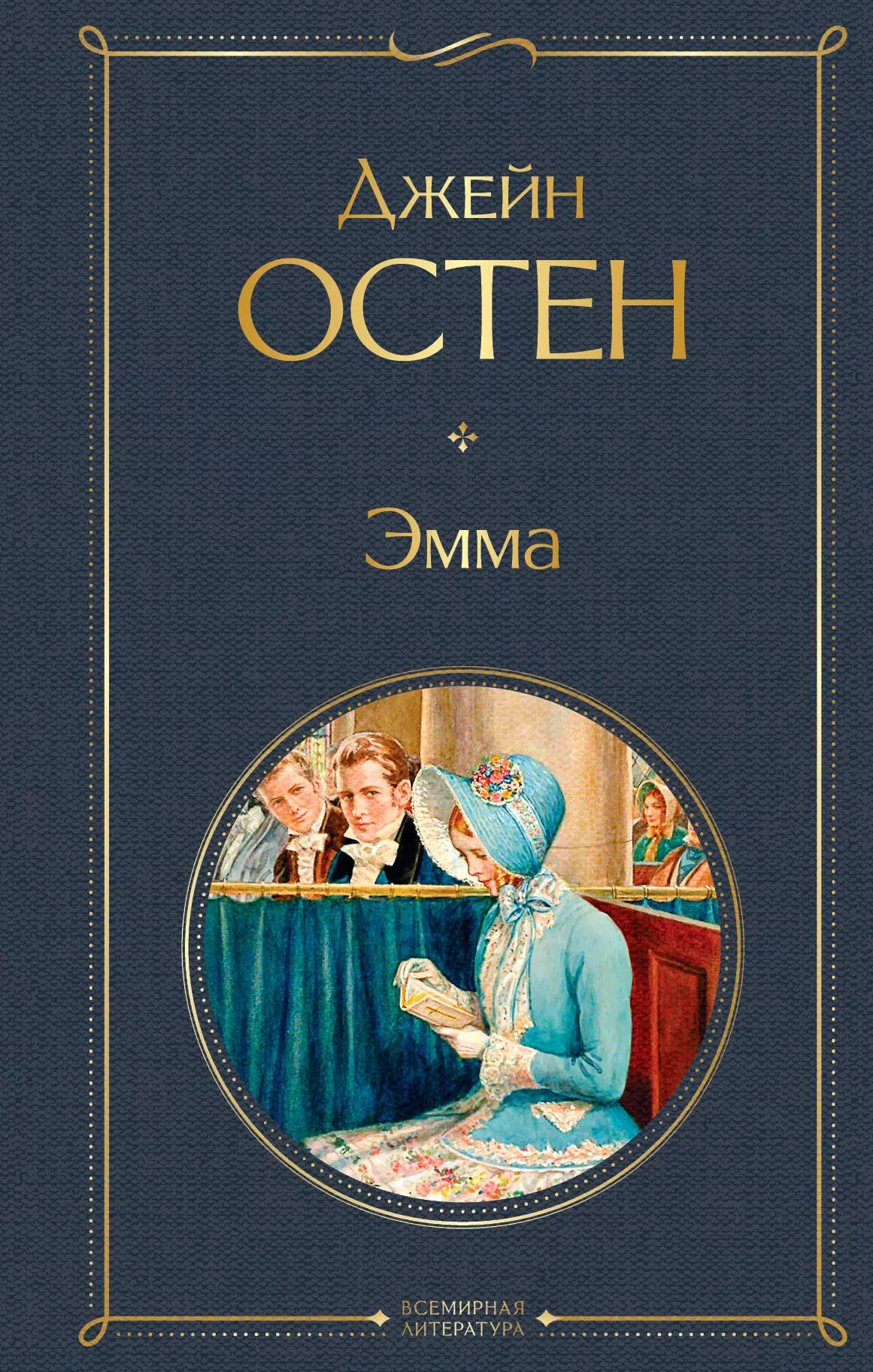 Джейн
ОСТЕН

Эмма

ВСЕМИРНАЯ
ЛИТЕРАТУРА